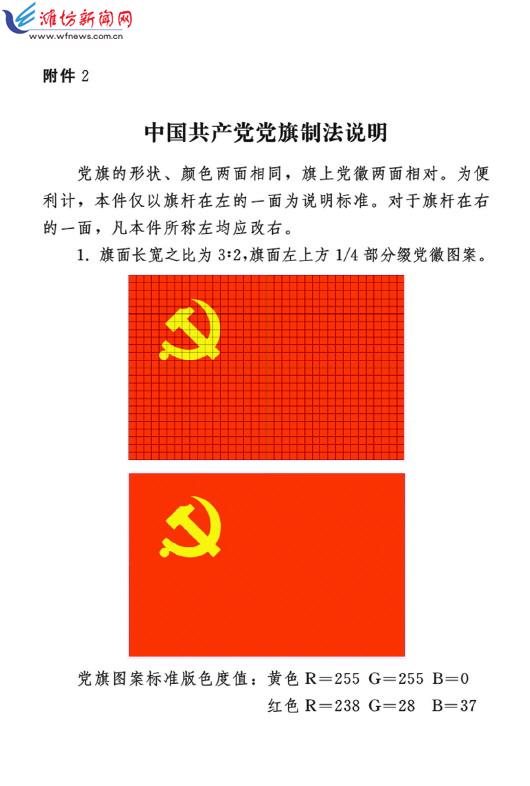 潍坊新闻网
www.wfnews.com.cn

附件 2

中国共产党党旗制法说明

党旗的形状、颜色两面相同，旗上党徽两面相对。为便利计，本件仅以旗杆在左的一面为说明标准。对于旗杆在右的一面，凡本件所称左均应改右。

1. 旗面长宽之比为 3:2,旗面左上方 1/4 部分缀党徽图案。

党旗图案标准版色度值：黄色 R=255 G=255 B=0
红色 R=238 G=28 B=37